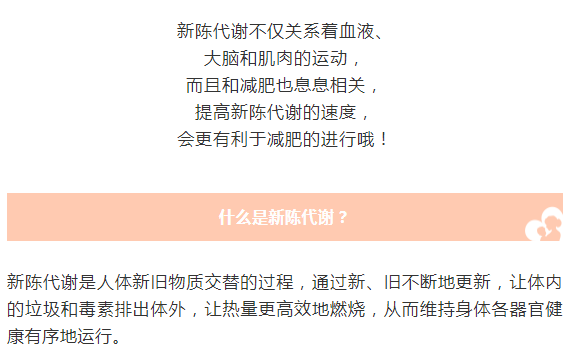 新陈代谢不仅关系着血液、
大脑和肌肉的运动，
而且和减肥也息息相关，
提高新陈代谢的速度，
会更有利于减肥的进行哦！

什么是新陈代谢？

新陈代谢是人体新旧物质交替的过程，通过新、旧不断地更新，让体内的垃圾和毒素排出体外，让热量更高效地燃烧，从而维持身体各器官健康有序地运行。